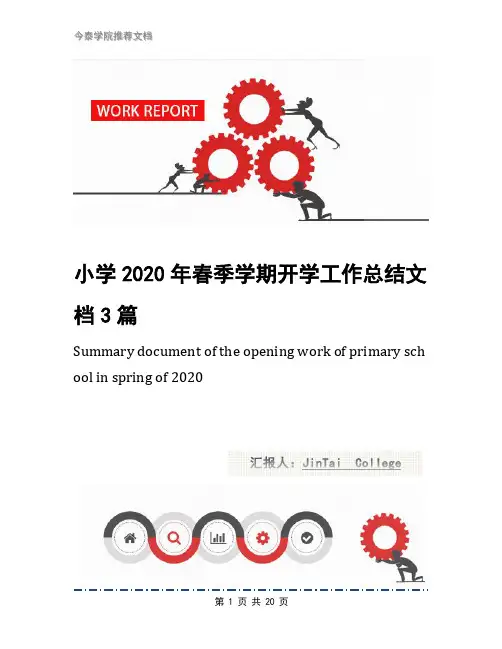 今泰学院推荐文档

WORK REPORT

小学2020年春季学期开学工作总结文档3篇

Summary document of the opening work of primary school in spring of 2020

汇报人：JinTai College

第1页 共20页